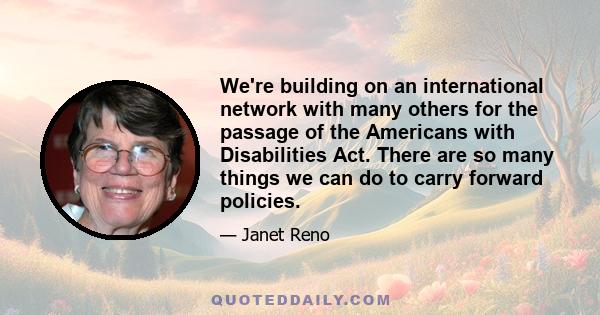 We're building on an international network with many others for the passage of the Americans with Disabilities Act. There are so many things we can do to carry forward policies.

— Janet Reno

QUOTEDDAILY.COM